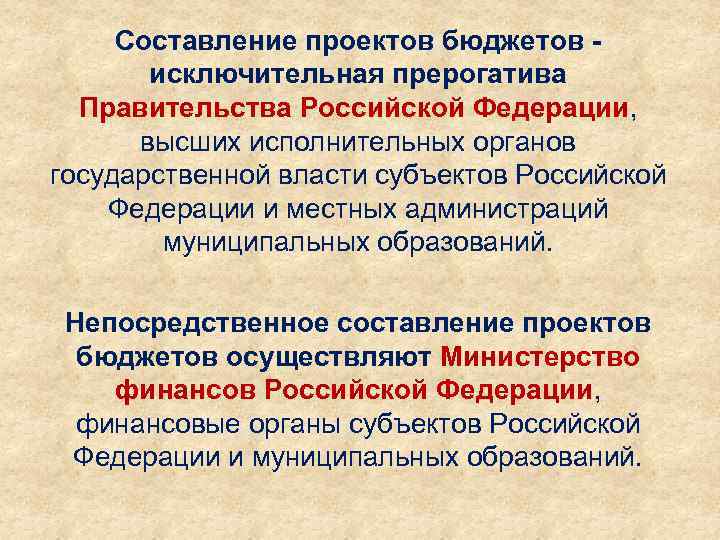 Составление проектов бюджетов - исключительная прерогатива Правительства Российской Федерации, высших исполнительных органов государственной власти субъектов Российской Федерации и местных администраций муниципальных образований.

Непосредственное составление проектов бюджетов осуществляют Министерство финансов Российской Федерации, финансовые органы субъектов Российской Федерации и муниципальных образований.